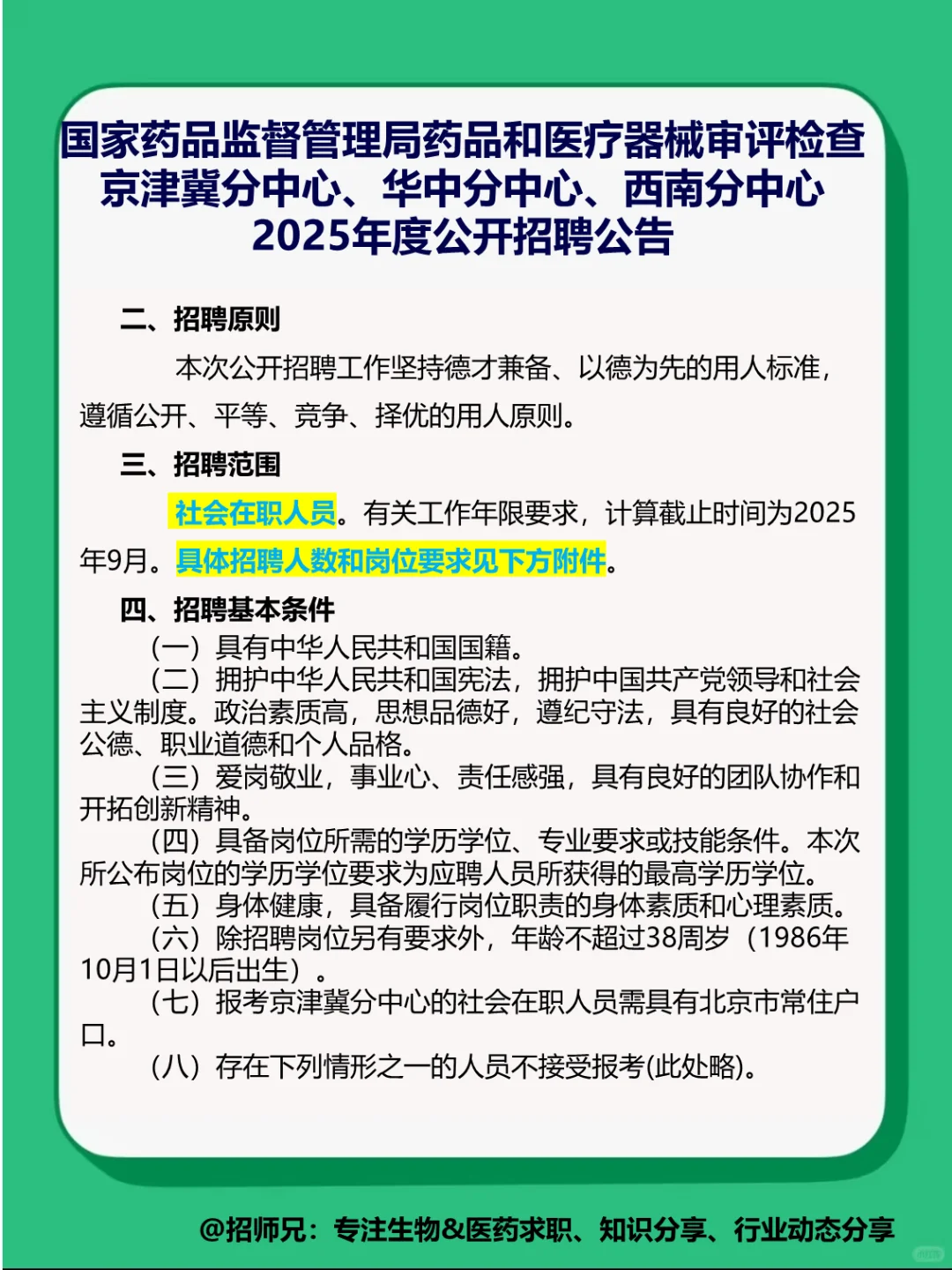 国家药品监督管理局药品和医疗器械审评检查京津冀分中心、华中分中心、西南分中心2025年度公开招聘公告

二、招聘原则

本次公开招聘工作坚持德才兼备、以德为先的用人标准，遵循公开、平等、竞争、择优的用人原则。

三、招聘范围

社会在职人员。有关工作年限要求，计算截止时间为2025年9月。具体招聘人数和岗位要求见下方附件。

四、招聘基本条件

（一）具有中华人民共和国国籍。

（二）拥护中华人民共和国宪法，拥护中国共产党领导和社会主义制度。政治素质高，思想品德好，遵纪守法，具有良好的社会公德、职业道德和个人品格。

（三）爱岗敬业，事业心、责任感强，具有良好的团队协作和开拓创新精神。

（四）具备岗位所需的学历学位、专业要求或技能条件。本次所公布岗位的学历学位要求为应聘人员所获得的最高学历学位。

（五）身体健康，具备履行岗位职责的身体素质和心理素质。

（六）除招聘岗位另有要求外，年龄不超过38周岁（1986年10月1日以后出生）。

（七）报考京津冀分中心的社会在职人员需具有北京市常住户口。

（八）存在下列情形之一的人员不接受报考(此处略)。

@招师兄：专注生物&医药求职、知识分享、行业动态分享